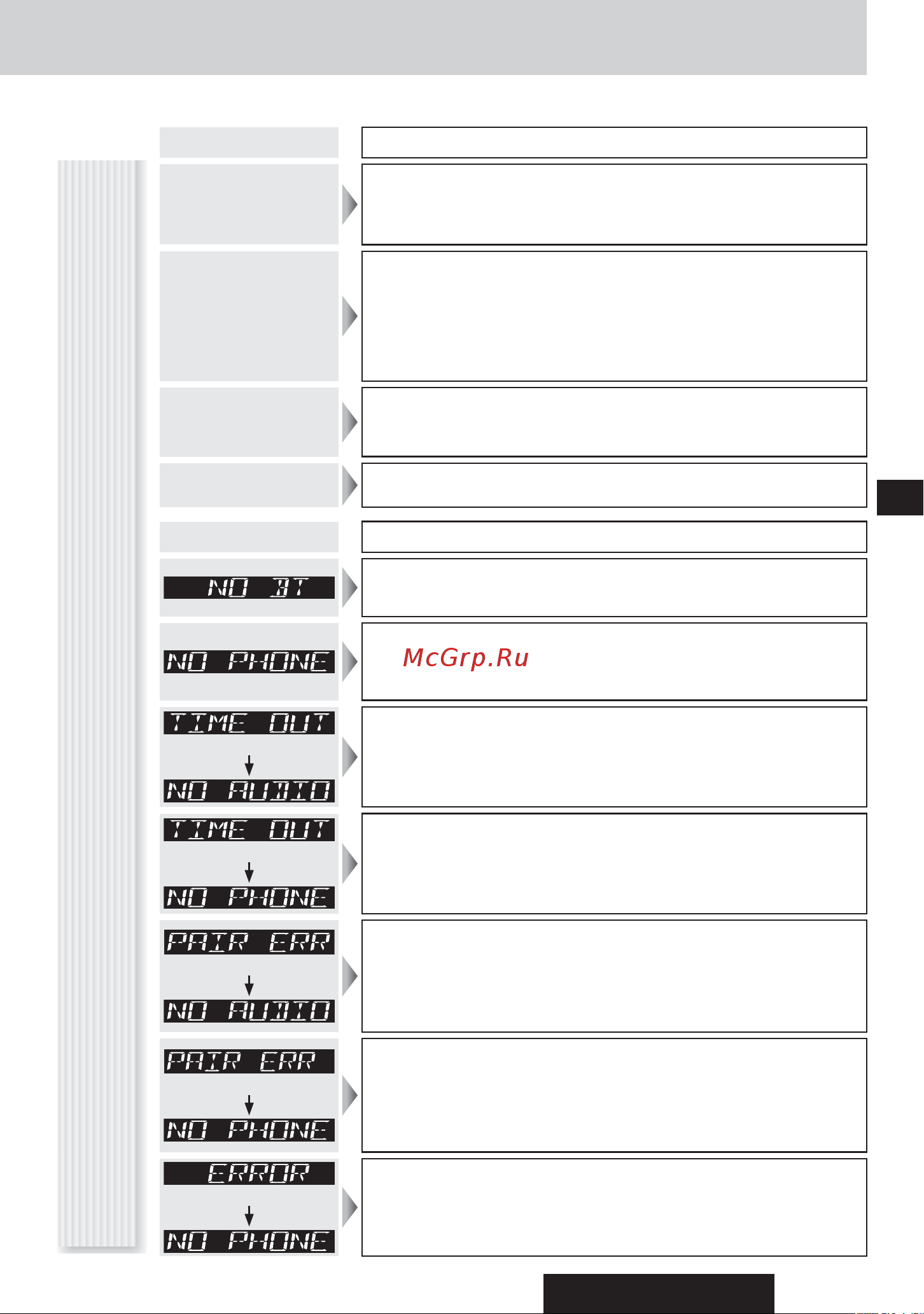 NO BT

NO PHONE

McGrp.Ru

TIME OUT

NO AUDIO

TIME OUT

NO PHONE

PAIR ERR

NO AUDIO

PAIR ERR

NO PHONE

ERROR

NO PHONE